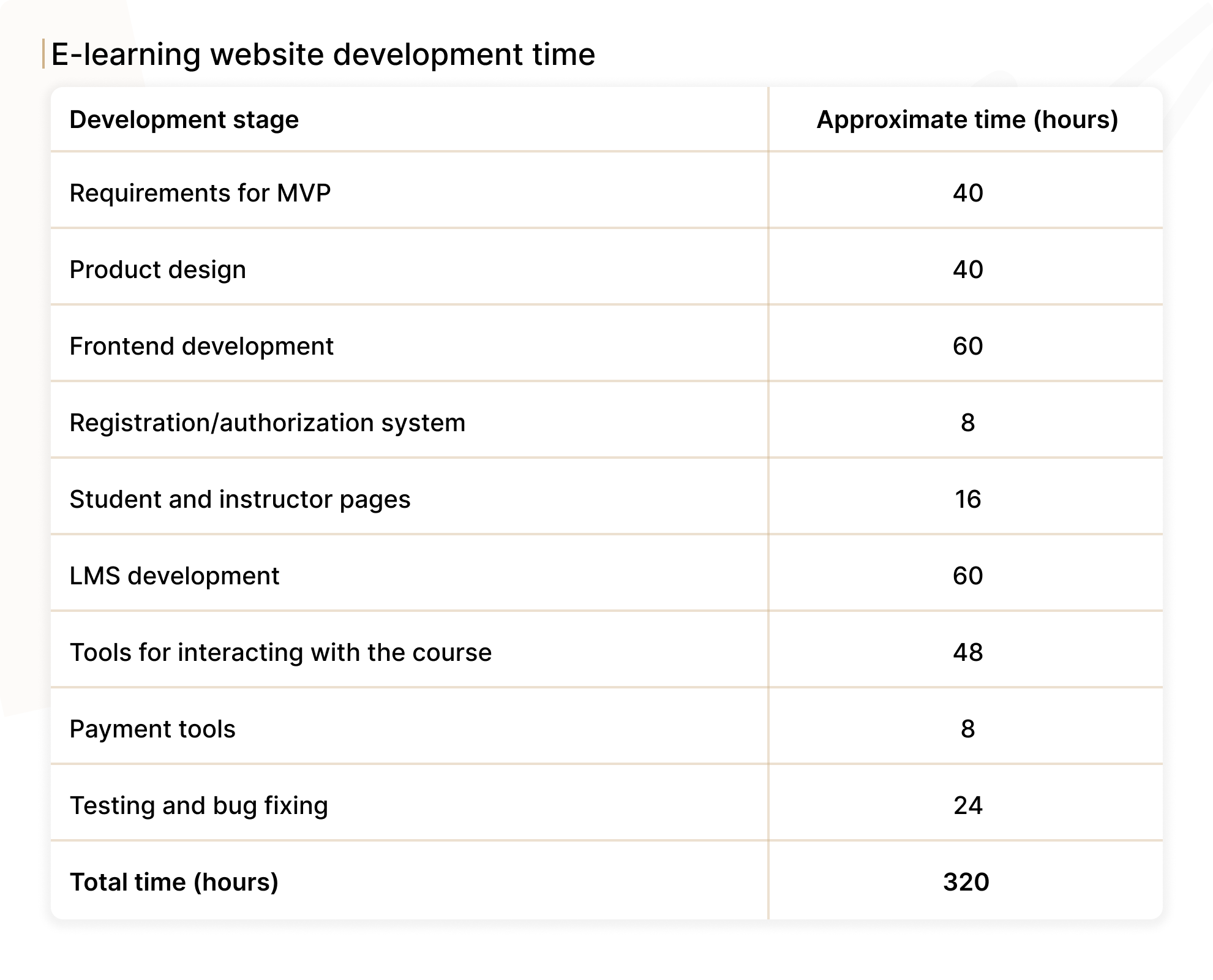 E-learning website development time

| Development stage | Approximate time (hours) |
|---|---|
| Requirements for MVP | 40 |
| Product design | 40 |
| Frontend development | 60 |
| Registration/authorization system | 8 |
| Student and instructor pages | 16 |
| LMS development | 60 |
| Tools for interacting with the course | 48 |
| Payment tools | 8 |
| Testing and bug fixing | 24 |
| Total time (hours) | 320 |